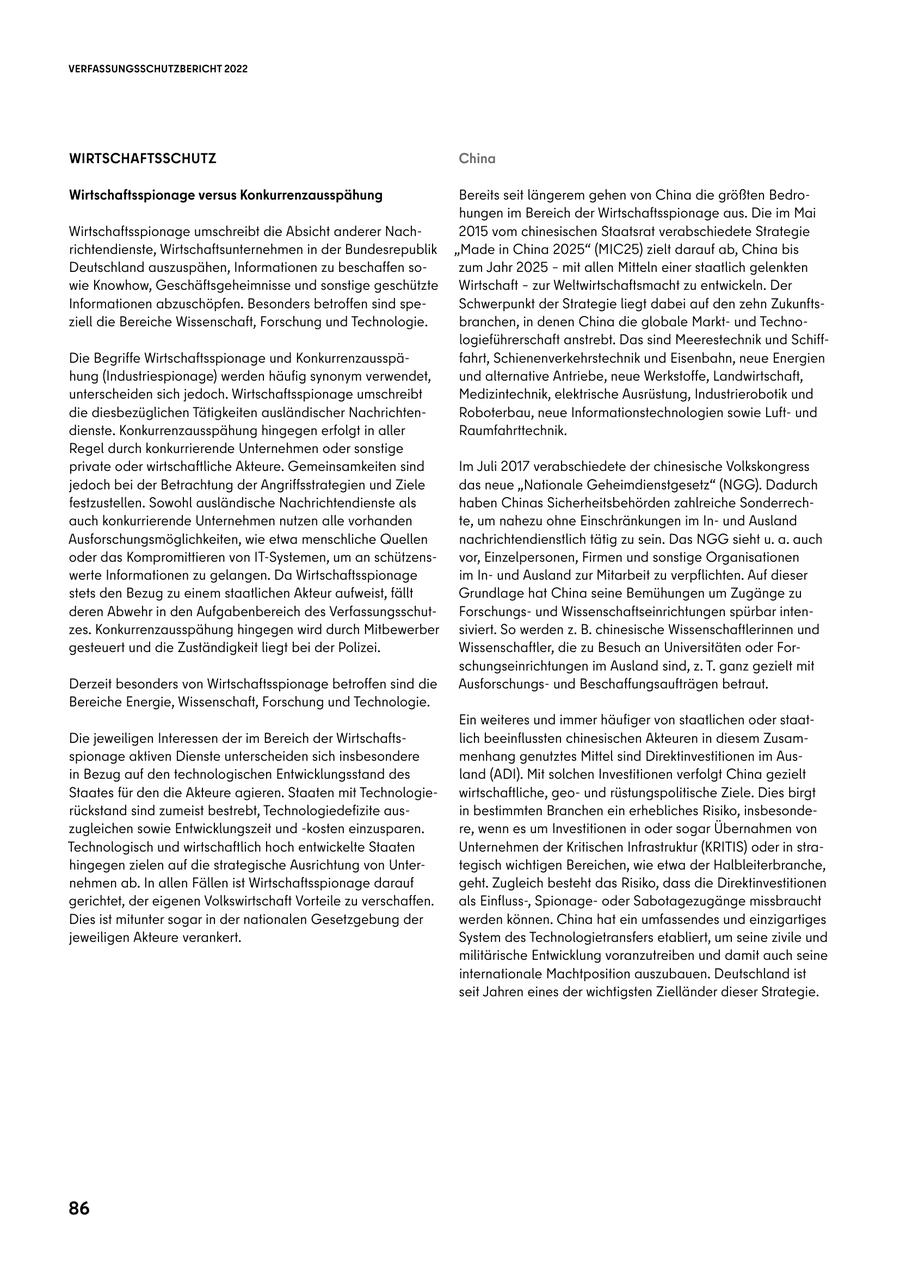 VERFASSUNGSSCHUTZBERICHT 2022

WIRTSCHAFTSSCHUTZ

Wirtschaftsspionage versus Konkurrenzausspähung

Wirtschaftsspionage umschreibt die Absicht anderer Nachrichtendienste, Wirtschaftsunternehmen in der Bundesrepublik Deutschland auszuspähen, Informationen zu beschaffen sowie Knowhow, Geschäftsgeheimnisse und sonstige geschützte Informationen abzuschöpfen. Besonders betroffen sind speziell die Bereiche Wissenschaft, Forschung und Technologie.

Die Begriffe Wirtschaftsspionage und Konkurrenzausspähung (Industriespionage) werden häufig synonym verwendet, unterscheiden sich jedoch. Wirtschaftsspionage umschreibt die diesbezüglichen Tätigkeiten ausländischer Nachrichtendienste. Konkurrenzausspähung hingegen erfolgt in aller Regel durch konkurrierende Unternehmen oder sonstige private oder wirtschaftliche Akteure. Gemeinsamkeiten sind jedoch bei der Betrachtung der Angriffsstrategien und Ziele festzustellen. Sowohl ausländische Nachrichtendienste als auch konkurrierende Unternehmen nutzen alle vorhanden Ausforschungsmöglichkeiten, wie etwa menschliche Quellen oder das Kompromittieren von IT-Systemen, um an schützenswerte Informationen zu gelangen. Da Wirtschaftsspionage stets den Bezug zu einem staatlichen Akteur aufweist, fällt deren Abwehr in den Aufgabenbereich des Verfassungsschutzes. Konkurrenzausspähung hingegen wird durch Mitbewerber gesteuert und die Zuständigkeit liegt bei der Polizei.

Derzeit besonders von Wirtschaftsspionage betroffen sind die Bereiche Energie, Wissenschaft, Forschung und Technologie.

Die jeweiligen Interessen der im Bereich der Wirtschaftsspionage aktiven Dienste unterscheiden sich insbesondere in Bezug auf den technologischen Entwicklungsstand des Staates für den die Akteure agieren. Staaten mit Technologierückstand sind zumeist bestrebt, Technologiedefizite auszugleichen sowie Entwicklungszeit und -kosten einzusparen. Technologisch und wirtschaftlich hoch entwickelte Staaten hingegen zielen auf die strategische Ausrichtung von Unternehmen ab. In allen Fällen ist Wirtschaftsspionage darauf gerichtet, der eigenen Volkswirtschaft Vorteile zu verschaffen. Dies ist mitunter sogar in der nationalen Gesetzgebung der jeweiligen Akteure verankert.

China

Bereits seit längerem gehen von China die größten Bedrohungen im Bereich der Wirtschaftsspionage aus. Die im Mai 2015 vom chinesischen Staatsrat verabschiedete Strategie „Made in China 2025“ (MIC25) zielt darauf ab, China bis zum Jahr 2025 – mit allen Mitteln einer staatlich gelenkten Wirtschaft – zur Weltwirtschaftsmacht zu entwickeln. Der Schwerpunkt der Strategie liegt dabei auf den zehn Zukunftsbranchen, in denen China die globale Markt- und Technologieführerschaft anstrebt. Das sind Meerestechnik und Schifffahrt, Schienenverkehrstechnik und Eisenbahn, neue Energien und alternative Antriebe, neue Werkstoffe, Landwirtschaft, Medizintechnik, elektrische Ausrüstung, Industrierobotik und Roboterbau, neue Informationstechnologien sowie Luft- und Raumfahrttechnik.

Im Juli 2017 verabschiedete der chinesische Volkskongress das neue „Nationale Geheimdienstgesetz“ (NGG). Dadurch haben Chinas Sicherheitsbehörden zahlreiche Sonderrechte, um nahezu ohne Einschränkungen im In- und Ausland nachrichtendienstlich tätig zu sein. Das NGG sieht u. a. auch vor, Einzelpersonen, Firmen und sonstige Organisationen im In- und Ausland zur Mitarbeit zu verpflichten. Auf dieser Grundlage hat China seine Bemühungen um Zugänge zu Forschungs- und Wissenschaftseinrichtungen spürbar intensiviert. So werden z. B. chinesische Wissenschaftlerinnen und Wissenschaftler, die zu Besuch an Universitäten oder Forschungseinrichtungen im Ausland sind, z. T. ganz gezielt mit Ausforschungs- und Beschaffungsaufträgen betraut.

Ein weiteres und immer häufiger von staatlichen oder staatlich beeinflussten chinesischen Akteuren in diesem Zusammenhang genutztes Mittel sind Direktinvestitionen im Ausland (ADI). Mit solchen Investitionen verfolgt China gezielt wirtschaftliche, geo- und rüstungspolitische Ziele. Dies birgt in bestimmten Branchen ein erhebliches Risiko, insbesondere, wenn es um Investitionen in oder sogar Übernahmen von Unternehmen der Kritischen Infrastruktur (KRITIS) oder in strategisch wichtigen Bereichen, wie etwa der Halbleiterbranche, geht. Zugleich besteht das Risiko, dass die Direktinvestitionen als Einfluss-, Spionage- oder Sabotagezugänge missbraucht werden können. China hat ein umfassendes und einzigartiges System des Technologietransfers etabliert, um seine zivile und militärische Entwicklung voranzutreiben und damit auch seine internationale Machtposition auszubauen. Deutschland ist seit Jahren eines der wichtigsten Zielländer dieser Strategie.

86